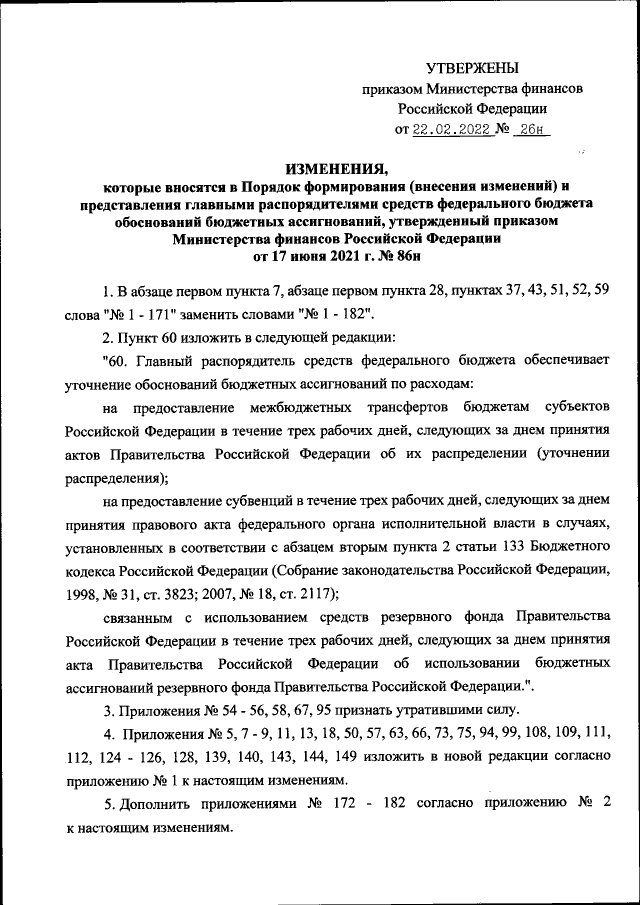 УТВЕРЖЕНЫ
приказом Министерства финансов
Российской Федерации
от 22.02.2022 № 26н

ИЗМЕНЕНИЯ,
которые вносятся в Порядок формирования (внесения изменений) и представления главными распорядителями средств федерального бюджета обоснований бюджетных ассигнований, утвержденный приказом Министерства финансов Российской Федерации от 17 июня 2021 г. № 86н

1. В абзаце первом пункта 7, абзаце первом пункта 28, пунктах 37, 43, 51, 52, 59 слова "№ 1 - 171" заменить словами "№ 1 - 182".

2. Пункт 60 изложить в следующей редакции:

"60. Главный распорядитель средств федерального бюджета обеспечивает уточнение обоснований бюджетных ассигнований по расходам:

на предоставление межбюджетных трансфертов бюджетам субъектов Российской Федерации в течение трех рабочих дней, следующих за днем принятия актов Правительства Российской Федерации об их распределении (уточнении распределения);

на предоставление субвенций в течение трех рабочих дней, следующих за днем принятия правового акта федерального органа исполнительной власти в случаях, установленных в соответствии с абзацем вторым пункта 2 статьи 133 Бюджетного кодекса Российской Федерации (Собрание законодательства Российской Федерации, 1998, № 31, ст. 3823; 2007, № 18, ст. 2117);

связанным с использованием средств резервного фонда Правительства Российской Федерации в течение трех рабочих дней, следующих за днем принятия акта Правительства Российской Федерации об использовании бюджетных ассигнований резервного фонда Правительства Российской Федерации.".

3. Приложения № 54 - 56, 58, 67, 95 признать утратившими силу.

4. Приложения № 5, 7 - 9, 11, 13, 18, 50, 57, 63, 66, 73, 75, 94, 99, 108, 109, 111, 112, 124 - 126, 128, 139, 140, 143, 144, 149 изложить в новой редакции согласно приложению № 1 к настоящим изменениям.

5. Дополнить приложениями № 172 - 182 согласно приложению № 2 к настоящим изменениям.